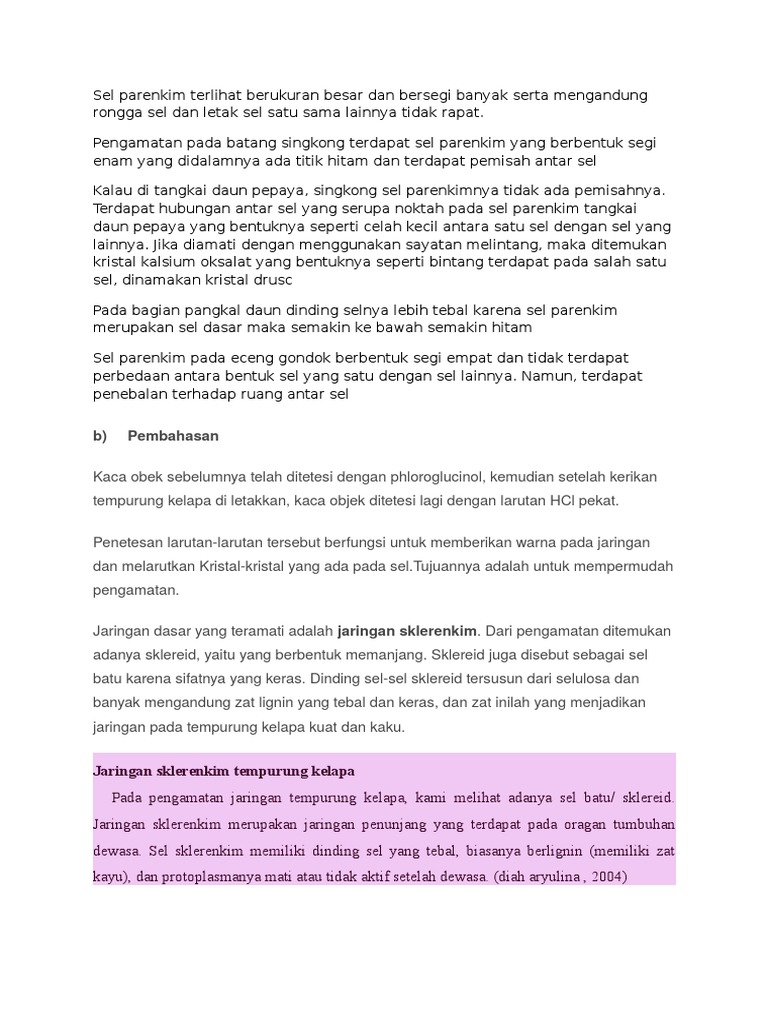 Sel parenkim terlihat berukuran besar dan bersegi banyak serta mengandung rongga sel dan letak sel satu sama lainnya tidak rapat.

Pengamatan pada batang singkong terdapat sel parenkim yang berbentuk segi enam yang didalamnya ada titik hitam dan terdapat pemisah antar sel

Kalau di tangkai daun pepaya, singkong sel parenkimnya tidak ada pemisahnya. Terdapat hubungan antar sel yang serupa noktah pada sel parenkim tangkai daun pepaya yang bentuknya seperti celah kecil antara satu sel dengan sel yang lainnya. Jika diamati dengan menggunakan sayatan melintang, maka ditemukan kristal kalsium oksalat yang bentuknya seperti bintang terdapat pada salah satu sel, dinamakan kristal drusc

Pada bagian pangkal daun dinding selnya lebih tebal karena sel parenkim merupakan sel dasar maka semakin ke bawah semakin hitam

Sel parenkim pada eceng gondok berbentuk segi empat dan tidak terdapat perbedaan antara bentuk sel yang satu dengan sel lainnya. Namun, terdapat penebalan terhadap ruang antar sel

b) Pembahasan

Kaca obek sebelumnya telah ditetesi dengan phloroglucinol, kemudian setelah kerikan tempurung kelapa di letakkan, kaca objek ditetesi lagi dengan larutan HCl pekat.

Penetesan larutan-larutan tersebut berfungsi untuk memberikan warna pada jaringan dan melarutkan Kristal-kristal yang ada pada sel.Tujuannya adalah untuk mempermudah pengamatan.

Jaringan dasar yang teramati adalah jaringan sklerenkim. Dari pengamatan ditemukan adanya sklereid, yaitu yang berbentuk memanjang. Sklereid juga disebut sebagai sel batu karena sifatnya yang keras. Dinding sel-sel sklereid tersusun dari selulosa dan banyak mengandung zat lignin yang tebal dan keras, dan zat inilah yang menjadikan jaringan pada tempurung kelapa kuat dan kaku.

Jaringan sklerenkim tempurung kelapa

Pada pengamatan jaringan tempurung kelapa, kami melihat adanya sel batu/ sklereid. Jaringan sklerenkim merupakan jaringan penunjang yang terdapat pada oragan tumbuhan dewasa. Sel sklerenkim memiliki dinding sel yang tebal, biasanya berlignin (memiliki zat kayu), dan protoplasmanya mati atau tidak aktif setelah dewasa. (diah aryulina , 2004)